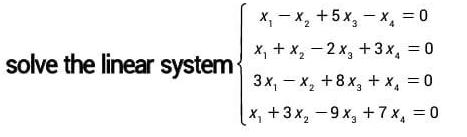 solve the linear system $\begin{cases} x_1 - x_2 + 5x_3 - x_4 = 0 \\ x_1 + x_2 - 2x_3 + 3x_4 = 0 \\ 3x_1 - x_2 + 8x_3 + x_4 = 0 \\ x_1 + 3x_2 - 9x_3 + 7x_4 = 0 \end{cases}$